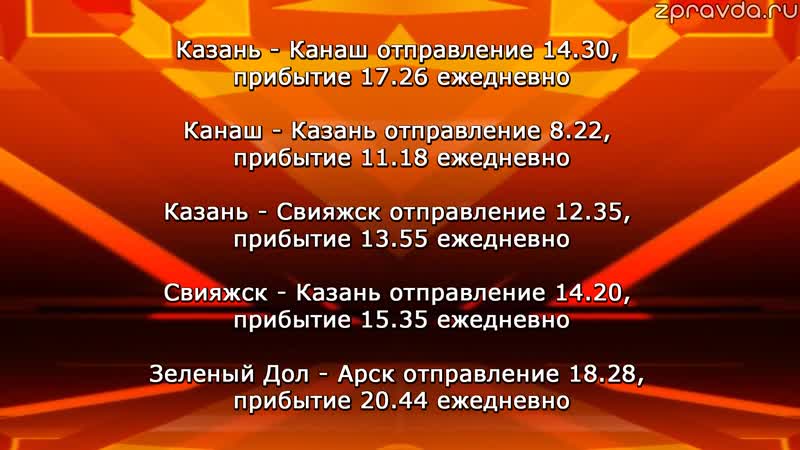 zpravda.ru

Казань - Канаш отправление 14.30, прибытие 17.26 ежедневно

Канаш - Казань отправление 8.22, прибытие 11.18 ежедневно

Казань - Свияжск отправление 12.35, прибытие 13.55 ежедневно

Свияжск - Казань отправление 14.20, прибытие 15.35 ежедневно

Зеленый Дол - Арск отправление 18.28, прибытие 20.44 ежедневно